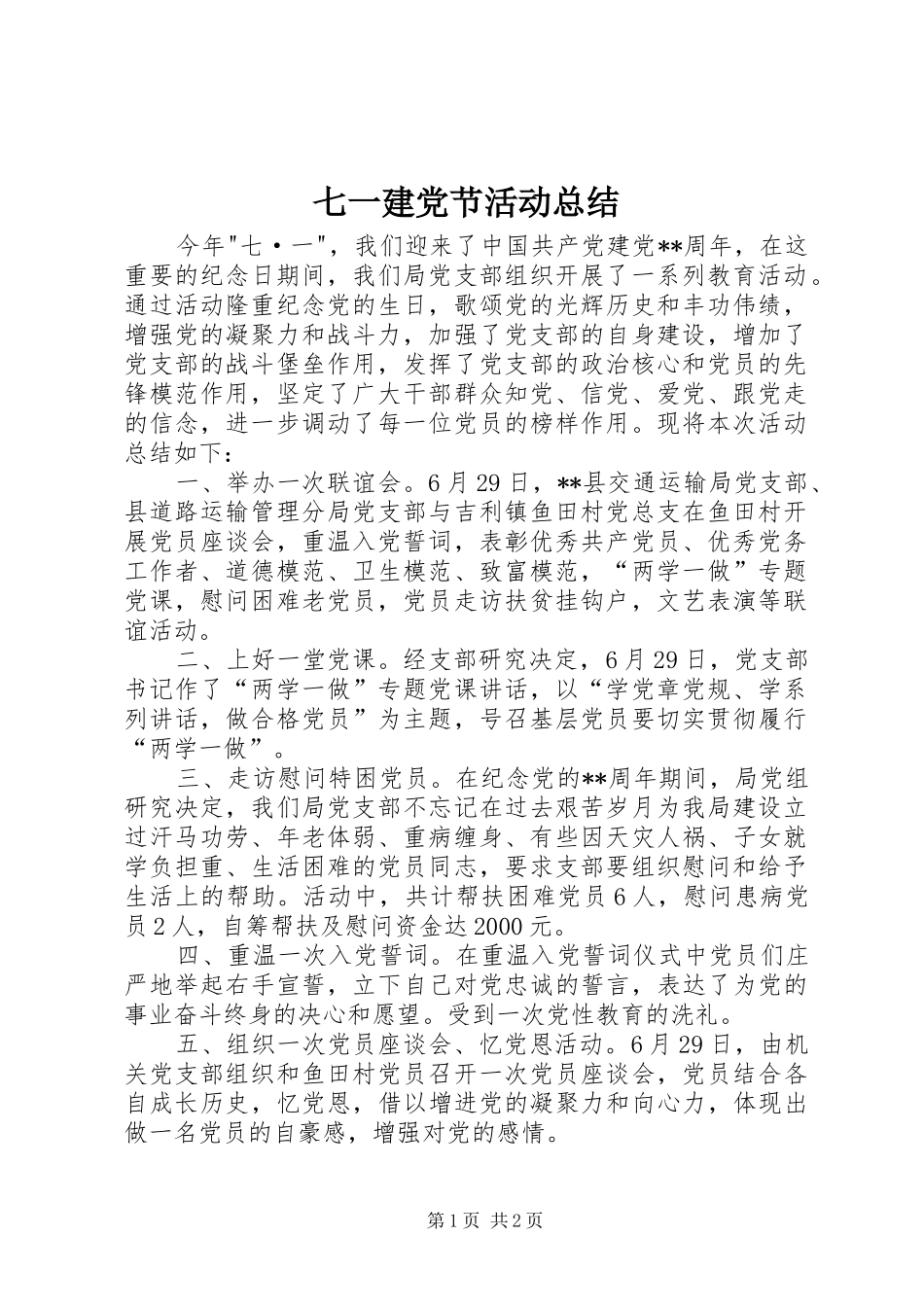 七一建党节活动总结

今年"七·一"，我们迎来了中国共产党建党**周年，在这重要的纪念日期间，我们局党支部组织开展了一系列教育活动。通过活动隆重纪念党的生日，歌颂党的光辉历史和丰功伟绩，增强党的凝聚力和战斗力，加强了党支部的自身建设，增加了党支部的战斗堡垒作用，发挥了党支部的政治核心和党员的先锋模范作用，坚定了广大干部群众知党、信党、爱党、跟党走的信念，进一步调动了每一位党员的榜样作用。现将本次活动总结如下：

一、举办一次联谊会。6月29日，**县交通运输局党支部、县道路运输管理分局党支部与吉利镇鱼田村党总支在鱼田村开展党员座谈会，重温入党誓词，表彰优秀共产党员、优秀党务工作者、道德模范、卫生模范、致富模范，“两学一做”专题党课，慰问困难老党员，党员走访扶贫挂钩户，文艺表演等联谊活动。

二、上好一堂党课。经支部研究决定，6月29日，党支部书记作了“两学一做”专题党课讲话，以“学党章党规、学系列讲话，做合格党员”为主题，号召基层党员要切实贯彻履行“两学一做”。

三、走访慰问特困党员。在纪念党的**周年期间，局党组研究决定，我们局党支部不忘记在过去艰苦岁月为我局建设立过汗马功劳、年老体弱、重病缠身、有些因天灾人祸、子女就学负担重、生活困难的党员同志，要求支部要组织慰问和给予生活上的帮助。活动中，共计帮扶困难党员6人，慰问患病党员2人，自筹帮扶及慰问资金达2000元。

四、重温一次入党誓词。在重温入党誓词仪式中党员们庄严地举起右手宣誓，立下自己对党忠诚的誓言，表达了为党的事业奋斗终身的决心和愿望。受到一次党性教育的洗礼。

五、组织一次党员座谈会、忆党恩活动。6月29日，由机关党支部组织和鱼田村党员召开一次党员座谈会，党员结合各自成长历史，忆党恩，借以增进党的凝聚力和向心力，体现出做一名党员的自豪感，增强对党的感情。

第1页 共2页